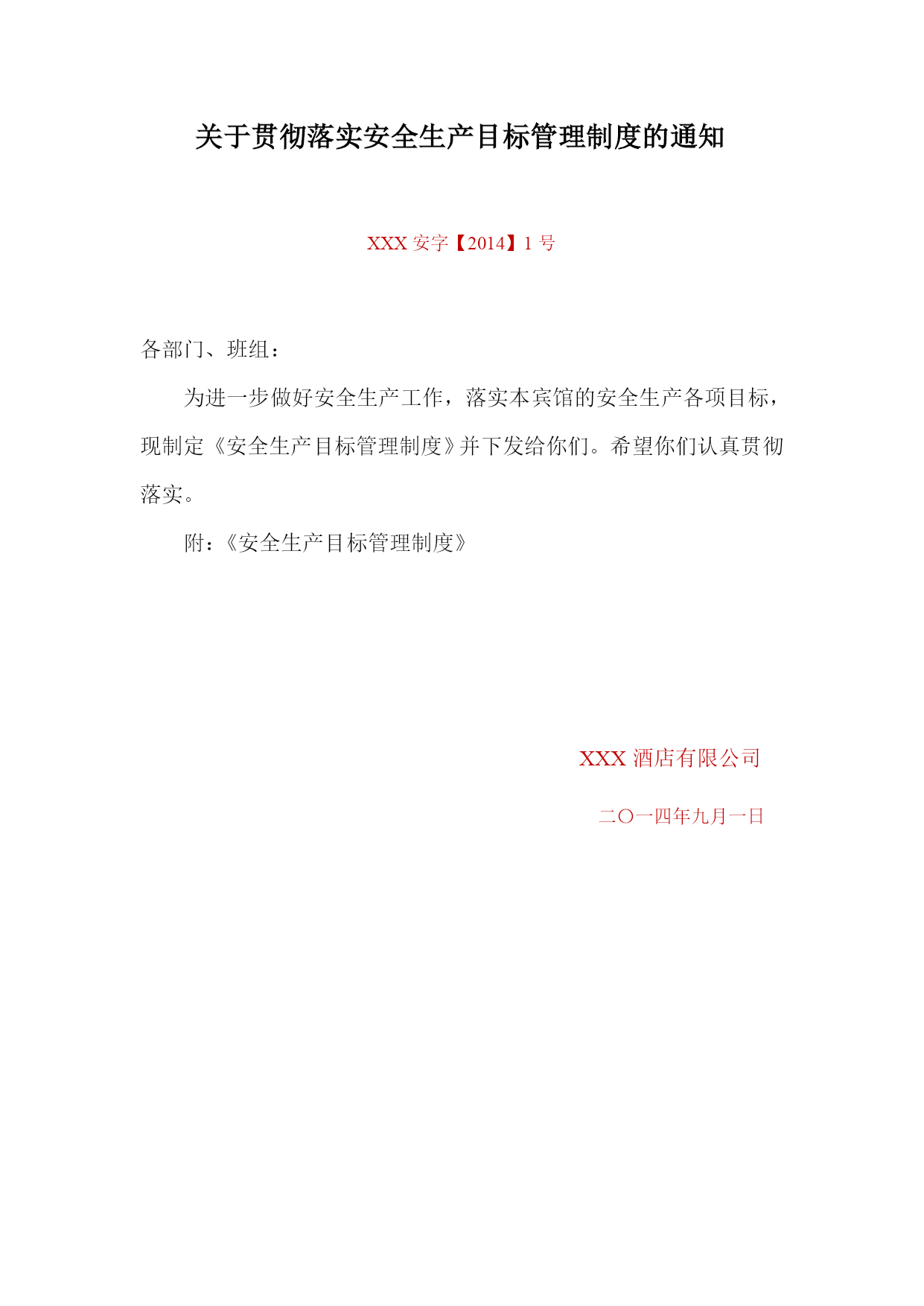 关于贯彻落实安全生产目标管理制度的通知

XXX 安字【2014】1 号

各部门、班组：

为进一步做好安全生产工作，落实本宾馆的安全生产各项目标，现制定《安全生产目标管理制度》并下发给你们。希望你们认真贯彻落实。

附：《安全生产目标管理制度》

XXX 酒店有限公司

二〇一四年九月一日